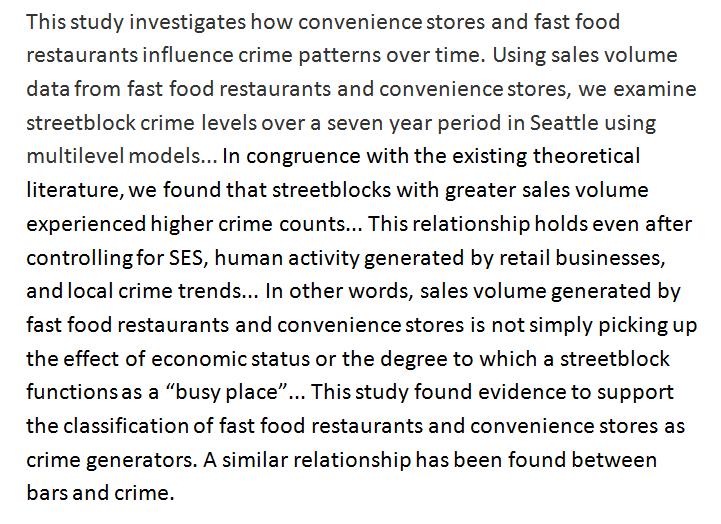 This study investigates how convenience stores and fast food restaurants influence crime patterns over time. Using sales volume data from fast food restaurants and convenience stores, we examine streetblock crime levels over a seven year period in Seattle using multilevel models... In congruence with the existing theoretical literature, we found that streetblocks with greater sales volume experienced higher crime counts... This relationship holds even after controlling for SES, human activity generated by retail businesses, and local crime trends... In other words, sales volume generated by fast food restaurants and convenience stores is not simply picking up the effect of economic status or the degree to which a streetblock functions as a "busy place"... This study found evidence to support the classification of fast food restaurants and convenience stores as crime generators. A similar relationship has been found between bars and crime.